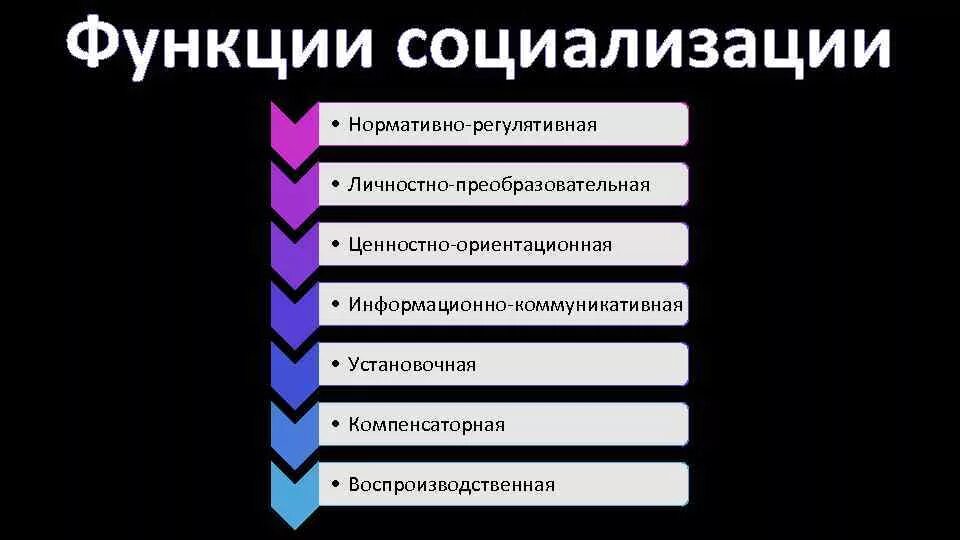 Функции социализации

• Нормативно-регулятивная

• Личностно-преобразовательная

• Ценностно-ориентационная

• Информационно-коммуникативная

• Установочная

• Компенсаторная

• Воспроизводственная